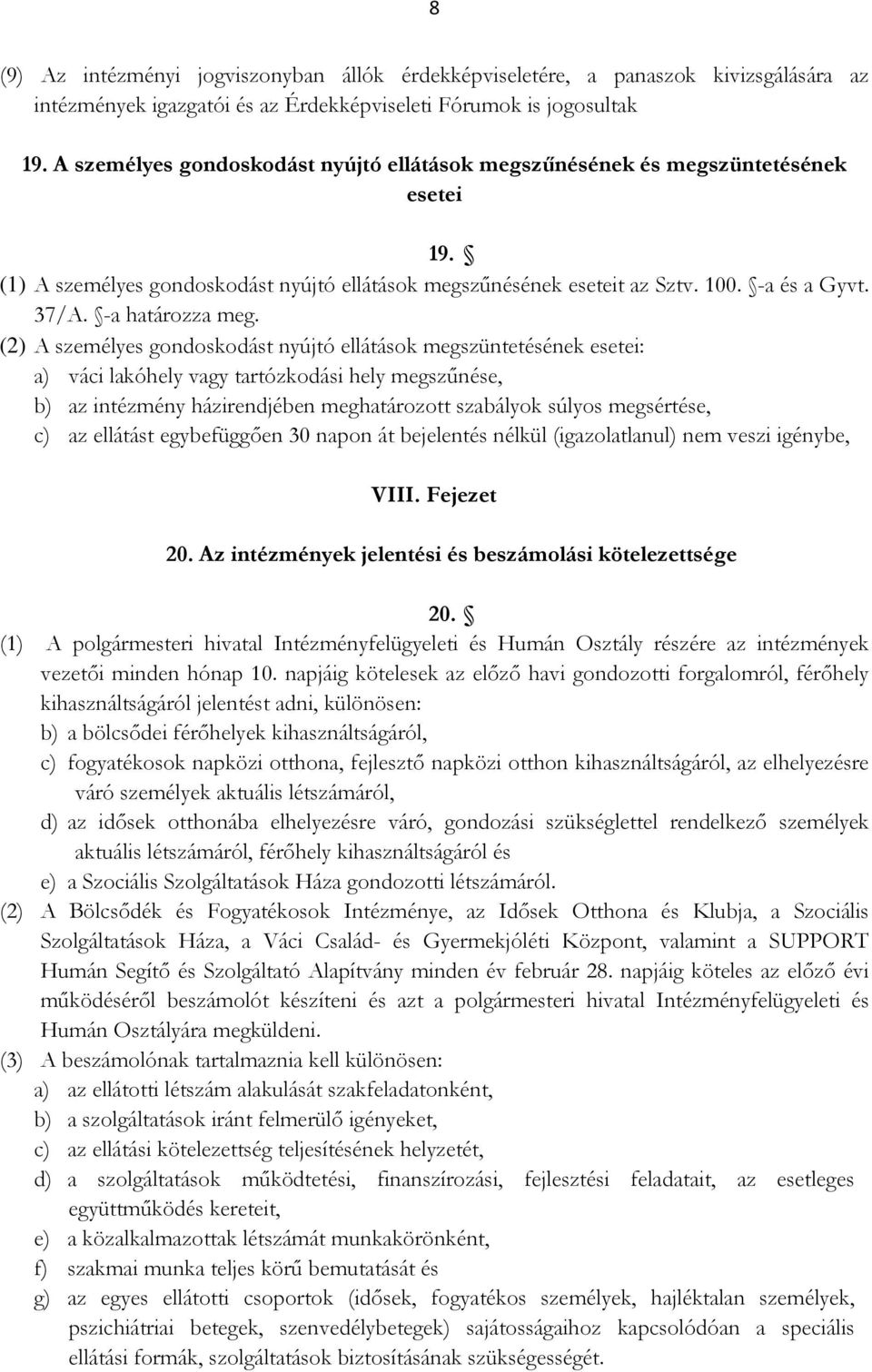 8

(9) Az intézményi jogviszonyban állók érdekképviseletére, a panaszok kivizsgálására az intézmények igazgatói és az Érdekképviseleti Fórumok is jogosultak

19. A személyes gondoskodást nyújtó ellátások megszűnésének és megszüntetésének esetei

19. §
(1) A személyes gondoskodást nyújtó ellátások megszűnésének eseteit az Sztv. 100. §-a és a Gyvt. 37/A. §-a határozza meg.
(2) A személyes gondoskodást nyújtó ellátások megszüntetésének esetei:
a) váci lakóhely vagy tartózkodási hely megszűnése,
b) az intézmény házirendjében meghatározott szabályok súlyos megsértése,
c) az ellátást egybefüggően 30 napon át bejelentés nélkül (igazolatlanul) nem veszi igénybe,

VIII. Fejezet

20. Az intézmények jelentési és beszámolási kötelezettsége

20. §
(1) A polgármesteri hivatal Intézményfelügyeleti és Humán Osztály részére az intézmények vezetői minden hónap 10. napjáig kötelesek az előző havi gondozotti forgalomról, férőhely kihasználtságáról jelentést adni, különösen:
b) a bölcsődei férőhelyek kihasználtságáról,
c) fogyatékosok napközi otthona, fejlesztő napközi otthon kihasználtságáról, az elhelyezésre váró személyek aktuális létszámáról,
d) az idősek otthonába elhelyezésre váró, gondozási szükséglettel rendelkező személyek aktuális létszámáról, férőhely kihasználtságáról és
e) a Szociális Szolgáltatások Háza gondozotti létszámáról.
(2) A Bölcsődék és Fogyatékosok Intézménye, az Idősek Otthona és Klubja, a Szociális Szolgáltatások Háza, a Váci Család- és Gyermekjóléti Központ, valamint a SUPPORT Humán Segítő és Szolgáltató Alapítvány minden év február 28. napjáig köteles az előző évi működéséről beszámolót készíteni és azt a polgármesteri hivatal Intézményfelügyeleti és Humán Osztályára megküldeni.
(3) A beszámolónak tartalmaznia kell különösen:
a) az ellátotti létszám alakulását szakfeladatonként,
b) a szolgáltatások iránt felmerülő igényeket,
c) az ellátási kötelezettség teljesítésének helyzetét,
d) a szolgáltatások működtetési, finanszírozási, fejlesztési feladatait, az esetleges együttműködés kereteit,
e) a közalkalmazottak létszámát munkakörönként,
f) szakmai munka teljes körű bemutatását és
g) az egyes ellátotti csoportok (idősek, fogyatékos személyek, hajléktalan személyek, pszichiátriai betegek, szenvedélybetegek) sajátosságaihoz kapcsolódóan a speciális ellátási formák, szolgáltatások biztosításának szükségességét.